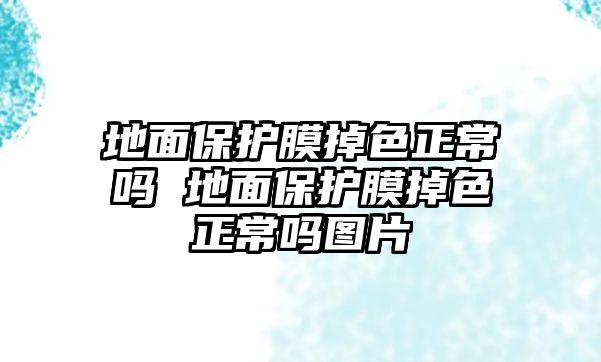 地面保护膜掉色正常吗 地面保护膜掉色正常吗图片